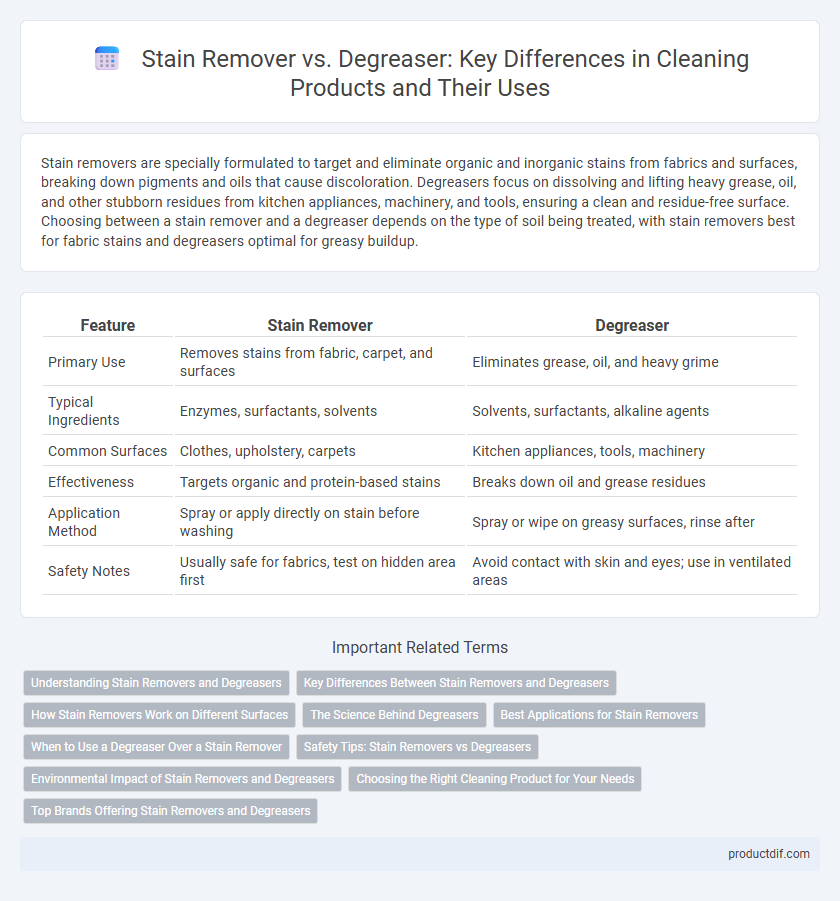 Stain Remover vs. Degreaser: Key Differences in Cleaning Products and Their Uses

Stain removers are specially formulated to target and eliminate organic and inorganic stains from fabrics and surfaces, breaking down pigments and oils that cause discoloration. Degreasers focus on dissolving and lifting heavy grease, oil, and other stubborn residues from kitchen appliances, machinery, and tools, ensuring a clean and residue-free surface. Choosing between a stain remover and a degreaser depends on the type of soil being treated, with stain removers best for fabric stains and degreasers optimal for greasy buildup.

| Feature | Stain Remover | Degreaser |
|---|---|---|
| Primary Use | Removes stains from fabric, carpet, and surfaces | Eliminates grease, oil, and heavy grime |
| Typical Ingredients | Enzymes, surfactants, solvents | Solvents, surfactants, alkaline agents |
| Common Surfaces | Clothes, upholstery, carpets | Kitchen appliances, tools, machinery |
| Effectiveness | Targets organic and protein-based stains | Breaks down oil and grease residues |
| Application Method | Spray or apply directly on stain before washing | Spray or wipe on greasy surfaces, rinse after |
| Safety Notes | Usually safe for fabrics, test on hidden area first | Avoid contact with skin and eyes; use in ventilated areas |

Important Related Terms

Understanding Stain Removers and Degreasers
Key Differences Between Stain Removers and Degreasers
How Stain Removers Work on Different Surfaces
The Science Behind Degreasers
Best Applications for Stain Removers
When to Use a Degreaser Over a Stain Remover
Safety Tips: Stain Removers vs Degreasers
Environmental Impact of Stain Removers and Degreasers
Choosing the Right Cleaning Product for Your Needs
Top Brands Offering Stain Removers and Degreasers

productdif.com